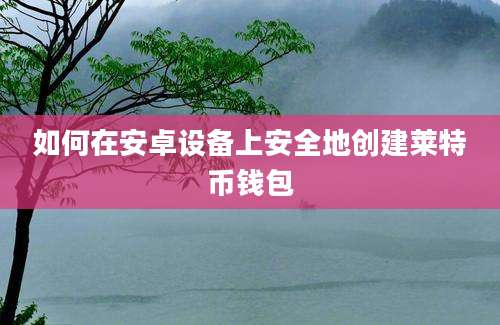 如何在安卓设备上安全地创建莱特币钱包